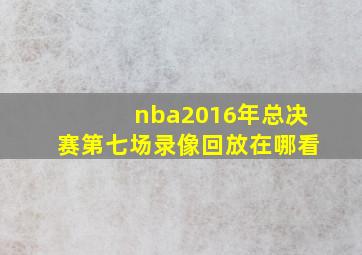 nba2016年总决赛第七场录像回放在哪看